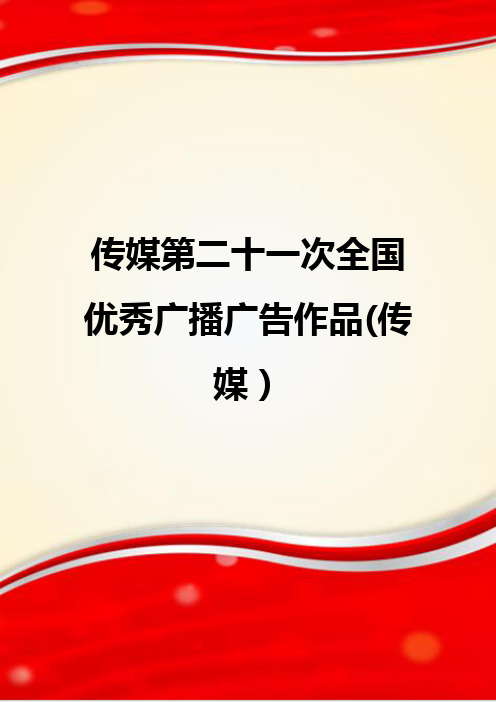 传媒第二十一次全国优秀广播广告作品(传媒）